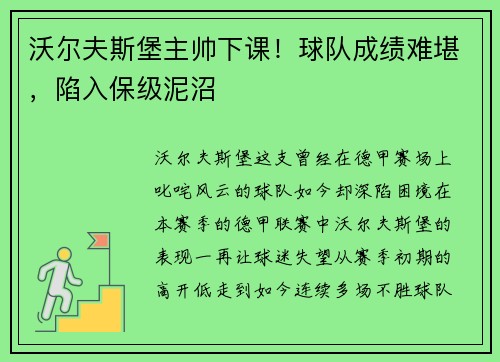 沃尔夫斯堡主帅下课！球队成绩难堪，陷入保级泥沼

沃尔夫斯堡这支曾经在德甲赛场上叱咤风云的球队如今却深陷困境在本赛季的德甲联赛中沃尔夫斯堡的表现一再让球迷失望从赛季初期的高开低走到如今连续多场不胜球队